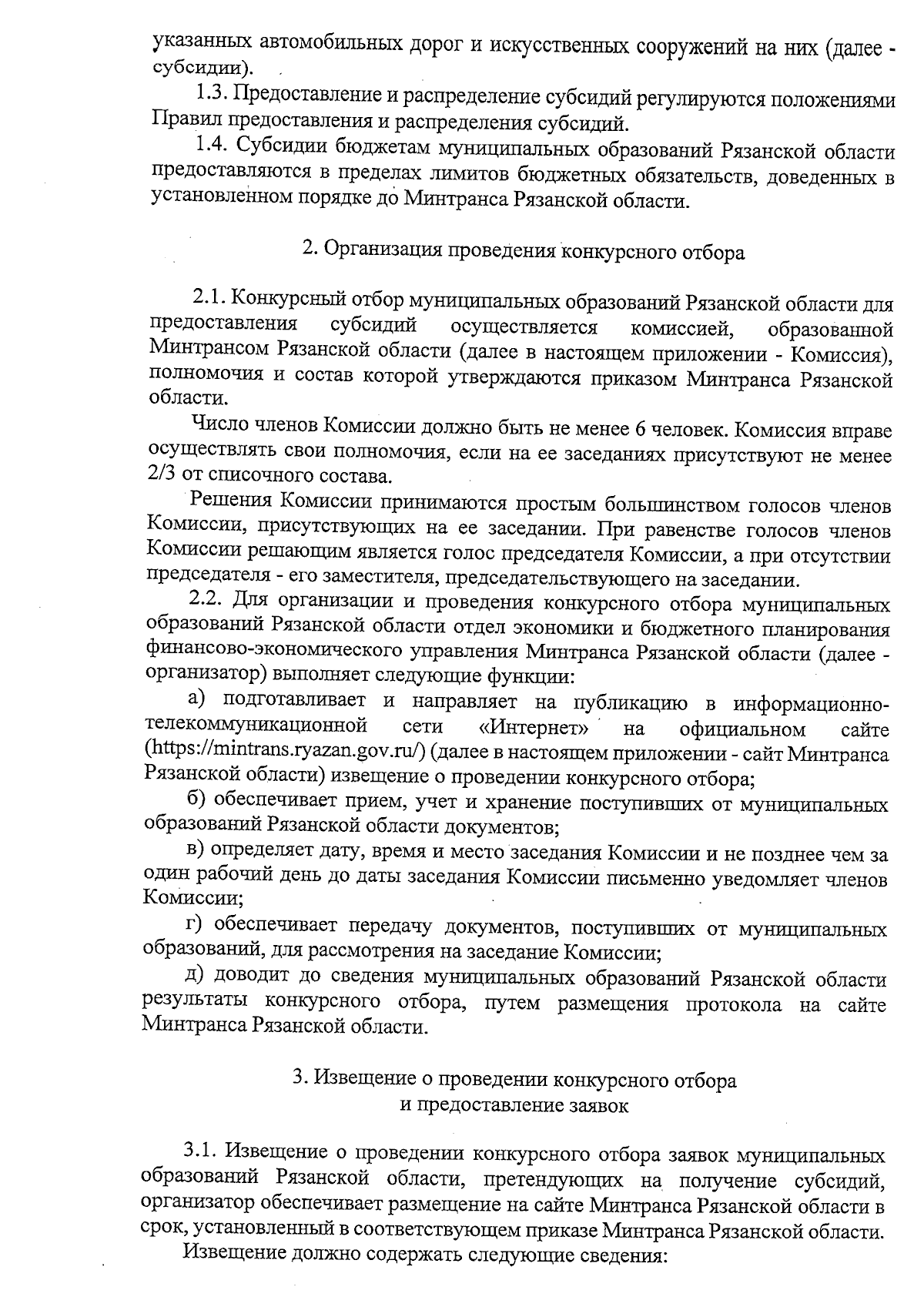 указанных автомобильных дорог и искусственных сооружений на них (далее - субсидии).

1.3. Предоставление и распределение субсидий регулируются положениями Правил предоставления и распределения субсидий.

1.4. Субсидии бюджетам муниципальных образований Рязанской области предоставляются в пределах лимитов бюджетных обязательств, доведенных в установленном порядке до Минтранса Рязанской области.

2. Организация проведения конкурсного отбора

2.1. Конкурсный отбор муниципальных образований Рязанской области для предоставления субсидий осуществляется комиссией, образованной Минтрансом Рязанской области (далее в настоящем приложении - Комиссия), полномочия и состав которой утверждаются приказом Минтранса Рязанской области.

Число членов Комиссии должно быть не менее 6 человек. Комиссия вправе осуществлять свои полномочия, если на ее заседаниях присутствуют не менее 2/3 от списочного состава.

Решения Комиссии принимаются простым большинством голосов членов Комиссии, присутствующих на ее заседании. При равенстве голосов членов Комиссии решающим является голос председателя Комиссии, а при отсутствии председателя - его заместителя, председательствующего на заседании.

2.2. Для организации и проведения конкурсного отбора муниципальных образований Рязанской области отдел экономики и бюджетного планирования финансово-экономического управления Минтранса Рязанской области (далее - организатор) выполняет следующие функции:

а) подготавливает и направляет на публикацию в информационно-телекоммуникационной сети «Интернет» на официальном сайте (https://mintrans.ryazan.gov.ru/) (далее в настоящем приложении - сайт Минтранса Рязанской области) извещение о проведении конкурсного отбора;

б) обеспечивает прием, учет и хранение поступивших от муниципальных образований Рязанской области документов;

в) определяет дату, время и место заседания Комиссии и не позднее чем за один рабочий день до даты заседания Комиссии письменно уведомляет членов Комиссии;

г) обеспечивает передачу документов, поступивших от муниципальных образований, для рассмотрения на заседание Комиссии;

д) доводит до сведения муниципальных образований Рязанской области результаты конкурсного отбора, путем размещения протокола на сайте Минтранса Рязанской области.

3. Извещение о проведении конкурсного отбора и предоставление заявок

3.1. Извещение о проведении конкурсного отбора заявок муниципальных образований Рязанской области, претендующих на получение субсидий, организатор обеспечивает размещение на сайте Минтранса Рязанской области в срок, установленный в соответствующем приказе Минтранса Рязанской области.

Извещение должно содержать следующие сведения: